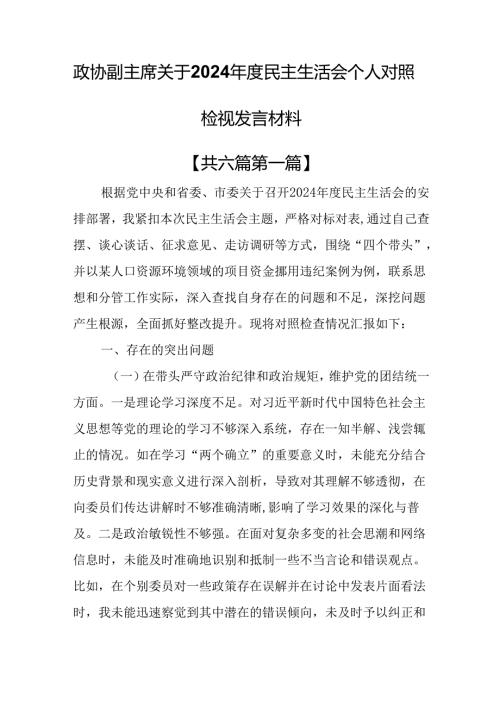 政协副主席关于2024年度民主生活会个人对照检视发言材料

【共六篇第一篇】

根据党中央和省委、市委关于召开2024年度民主生活会的安排部署，我紧扣本次民主生活会主题，严格对标对表，通过自己查摆、谈心谈话、征求意见、走访调研等方式，围绕“四个带头”，并以某人口资源环境领域的项目资金挪用违纪案例为例，联系思想和分管工作实际，深入查找自身存在的问题和不足，深挖问题产生根源，全面抓好整改提升。现将对照检查情况汇报如下：

一、存在的突出问题

（一）在带头严守政治纪律和政治规矩，维护党的团结统一方面。一是理论学习深度不足。对习近平新时代中国特色社会主义思想等党的理论的学习不够深入系统，存在一知半解、浅尝辄止的情况。如在学习“两个确立”的重要意义时，未能充分结合历史背景和现实意义进行深入剖析，导致对其理解不够透彻，在向委员们传达讲解时不够准确清晰，影响了学习效果的深化与普及。二是政治敏锐性不够强。在面对复杂多变的社会思潮和网络信息时，未能及时准确地识别和抵制一些不当言论和错误观点。比如，在个别委员对一些政策存在误解并在讨论中发表片面看法时，我未能迅速察觉到其中潜在的错误倾向，未及时予以纠正和